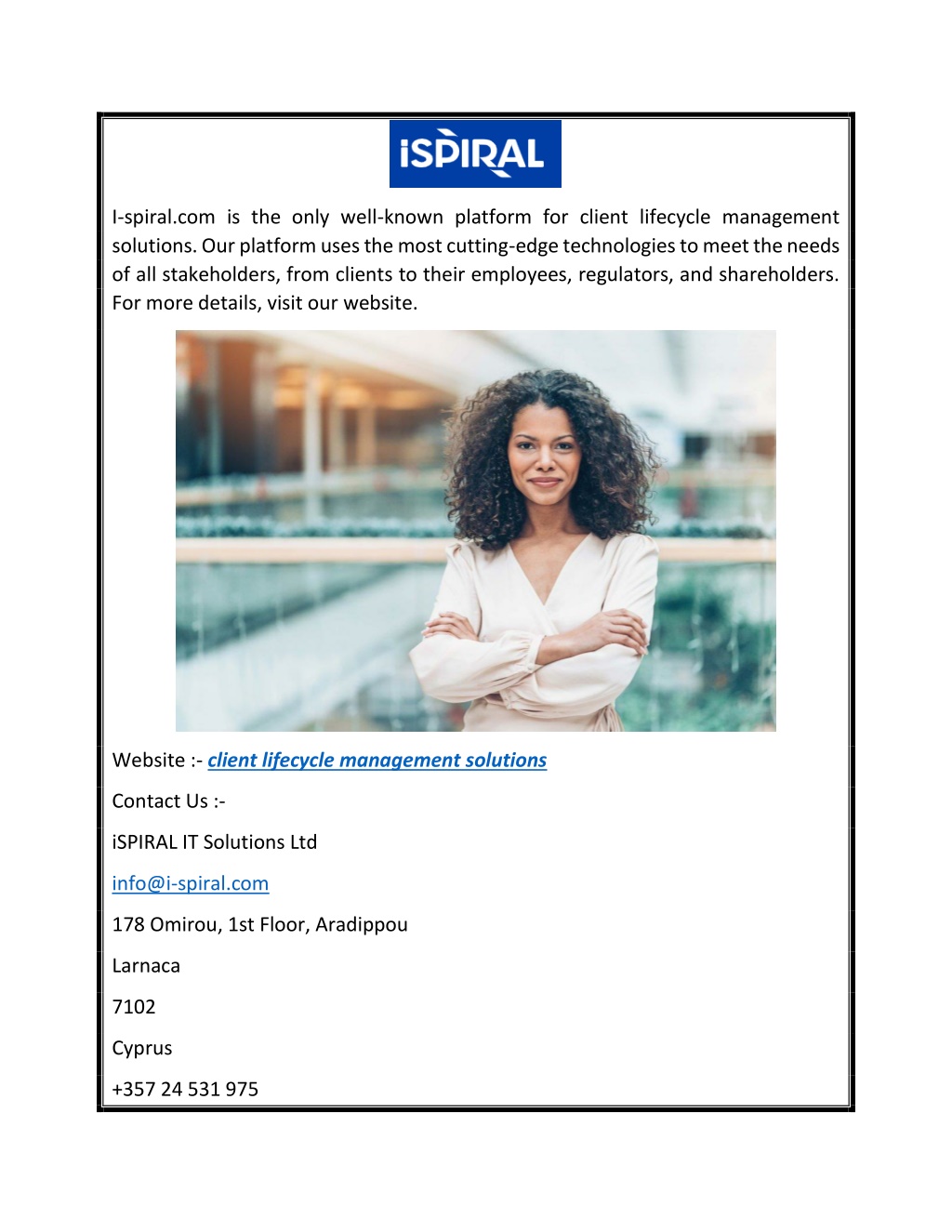 iSPIRAL

I-spiral.com is the only well-known platform for client lifecycle management solutions. Our platform uses the most cutting-edge technologies to meet the needs of all stakeholders, from clients to their employees, regulators, and shareholders. For more details, visit our website.

Website :- client lifecycle management solutions

Contact Us :-

iSPIRAL IT Solutions Ltd

info@i-spiral.com

178 Omirou, 1st Floor, Aradippou

Larnaca

7102

Cyprus

+357 24 531 975